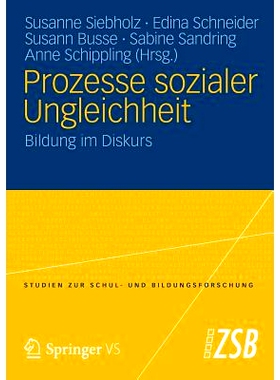 Susanne Siebholz · Edina Schneider
Susann Busse · Sabine Sandring
Anne Schippling (Hrsg.)

Prozesse sozialer Ungleichheit

Bildung im Diskurs

STUDIEN ZUR SCHUL- UND BILDUNGSFORSCHUNG

Springer VS

ZSB